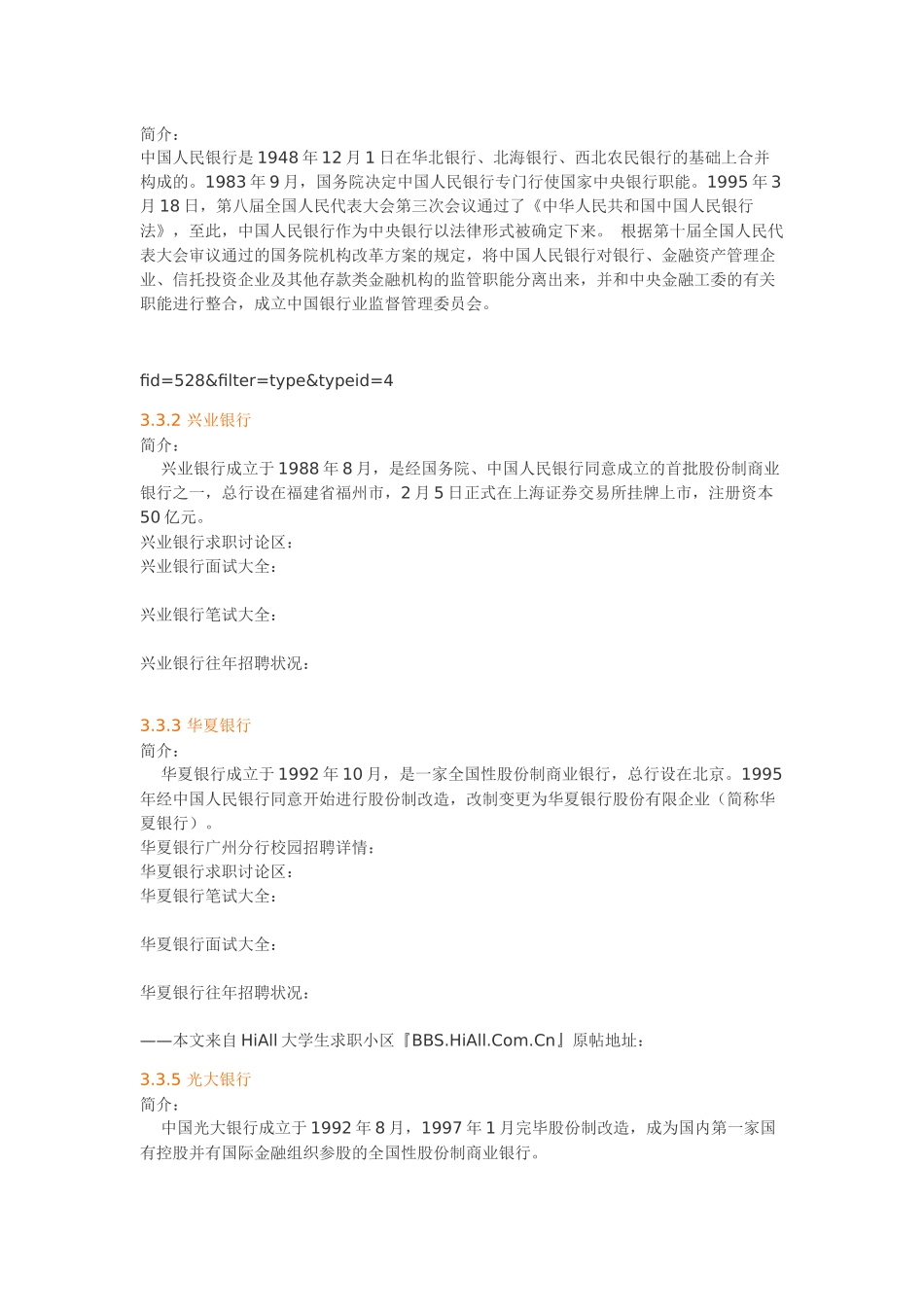 简介：
中国人民银行是 1948 年 12 月 1 日在华北银行、北海银行、西北农民银行的基础上合并构成的。1983 年 9 月，国务院决定中国人民银行专门行使国家中央银行职能。1995 年 3 月 18 日，第八届全国人民代表大会第三次会议通过了《中华人民共和国中国人民银行法》，至此，中国人民银行作为中央银行以法律形式被确定下来。 根据第十届全国人民代表大会审议通过的国务院机构改革方案的规定，将中国人民银行对银行、金融资产管理企业、信托投资企业及其他存款类金融机构的监管职能分离出来，并和中央金融工委的有关职能进行整合，成立中国银行业监督管理委员会。

fid=528&filter=type&typeid=4

3.3.2 兴业银行
简介：
兴业银行成立于 1988 年 8 月，是经国务院、中国人民银行同意成立的首批股份制商业银行之一，总行设在福建省福州市，2 月 5 日正式在上海证券交易所挂牌上市，注册资本 50 亿元。
兴业银行求职讨论区：
兴业银行面试大全：

兴业银行笔试大全：

兴业银行往年招聘状况：

3.3.3 华夏银行
简介：
华夏银行成立于 1992 年 10 月，是一家全国性股份制商业银行，总行设在北京。1995 年经中国人民银行同意开始进行股份制改造，改制变更为华夏银行股份有限企业（简称华夏银行）。
华夏银行广州分行校园招聘详情：
华夏银行求职讨论区：
华夏银行笔试大全：

华夏银行面试大全：

华夏银行往年招聘状况：

——本文来自 HiAll 大学生求职小区『BBS.HiAll.Com.Cn』原帖地址：

3.3.5 光大银行
简介：
中国光大银行成立于 1992 年 8 月，1997 年 1 月完毕股份制改造，成为国内第一家国有控股并有国际金融组织参股的全国性股份制商业银行。